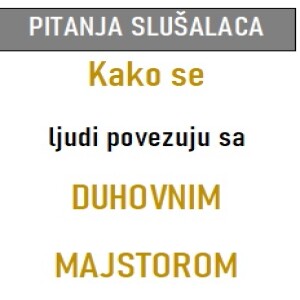 PITANJA SLUŠALACA

Kako se

ljudi povezuju sa

DUHOVNIM

MAJSTOROM